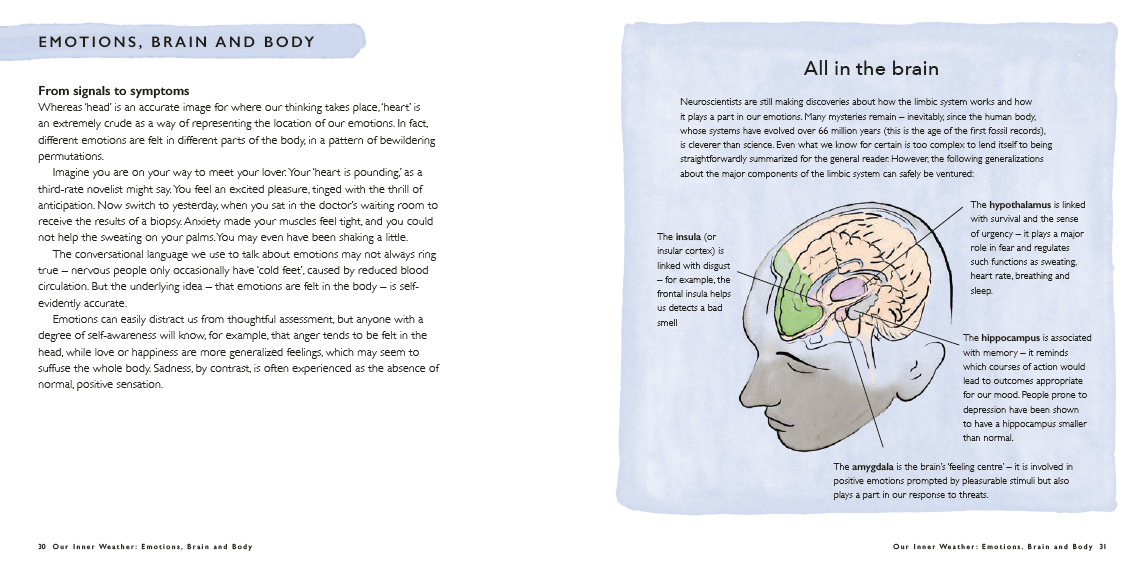 EMOTIONS, BRAIN AND BODY

**From signals to symptoms**
Whereas 'head' is an accurate image for where our thinking takes place, 'heart' is an extremely crude as a way of representing the location of our emotions. In fact, different emotions are felt in different parts of the body, in a pattern of bewildering permutations.

Imagine you are on your way to meet your lover. Your 'heart is pounding,' as a third-rate novelist might say. You feel an excited pleasure, tinged with the thrill of anticipation. Now switch to yesterday, when you sat in the doctor's waiting room to receive the results of a biopsy. Anxiety made your muscles feel tight, and you could not help the sweating on your palms. You may even have been shaking a little.

The conversational language we use to talk about emotions may not always ring true – nervous people only occasionally have 'cold feet', caused by reduced blood circulation. But the underlying idea – that emotions are felt in the body – is self-evidently accurate.

Emotions can easily distract us from thoughtful assessment, but anyone with a degree of self-awareness will know, for example, that anger tends to be felt in the head, while love or happiness are more generalized feelings, which may seem to suffuse the whole body. Sadness, by contrast, is often experienced as the absence of normal, positive sensation.

30 Our Inner Weather: Emotions, Brain and Body

All in the brain

Neuroscientists are still making discoveries about how the limbic system works and how it plays a part in our emotions. Many mysteries remain – inevitably, since the human body, whose systems have evolved over 66 million years (this is the age of the first fossil records), is cleverer than science. Even what we know for certain is too complex to lend itself to being straightforwardly summarized for the general reader. However, the following generalizations about the major components of the limbic system can safely be ventured:

The **insula** (or insular cortex) is linked with disgust – for example, the frontal insula helps us detects a bad smell

The **hypothalamus** is linked with survival and the sense of urgency – it plays a major role in fear and regulates such functions as sweating, heart rate, breathing and sleep.

The **hippocampus** is associated with memory – it reminds which courses of action would lead to outcomes appropriate for our mood. People prone to depression have been shown to have a hippocampus smaller than normal.

The **amygdala** is the brain's 'feeling centre' – it is involved in positive emotions prompted by pleasurable stimuli but also plays a part in our response to threats.

Our Inner Weather: Emotions, Brain and Body 31